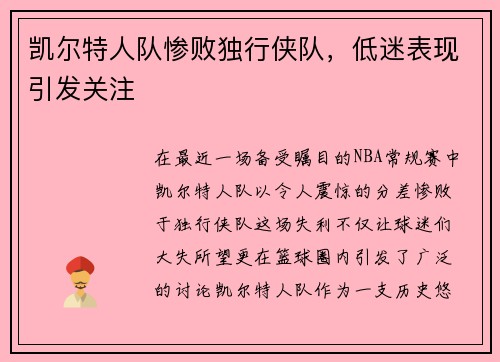 凯尔特人队惨败独行侠队，低迷表现引发关注

在最近一场备受瞩目的NBA常规赛中凯尔特人队以令人震惊的分差惨败于独行侠队这场失利不仅让球迷们大失所望更在篮球圈内引发了广泛的讨论凯尔特人队作为一支历史悠